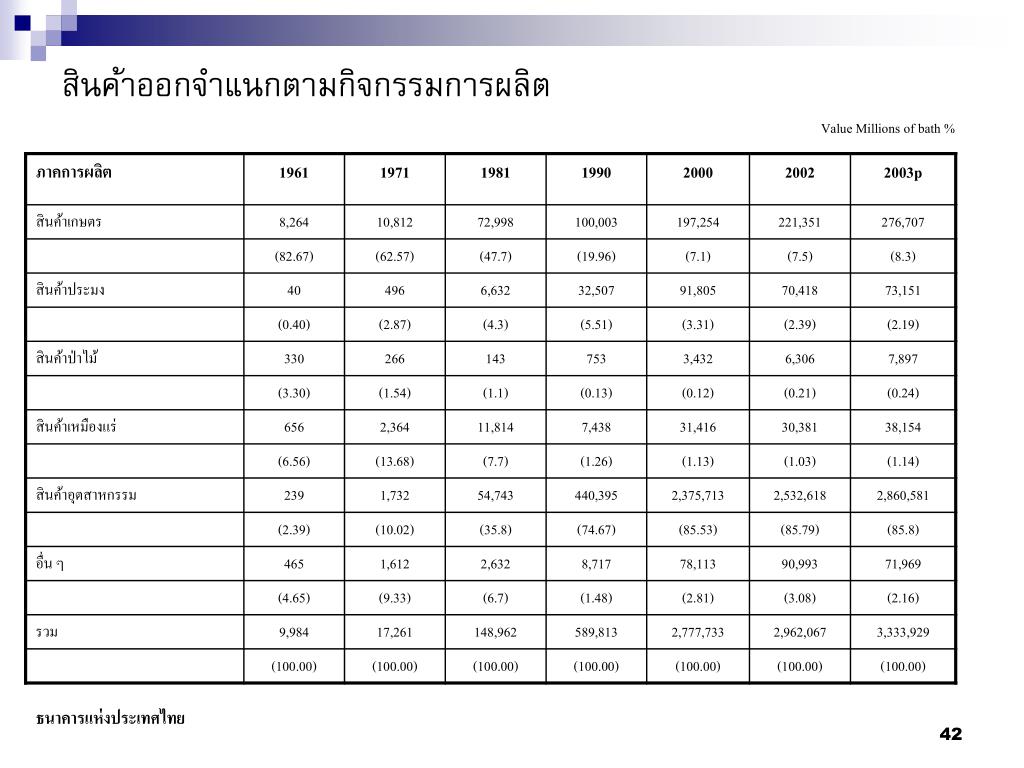 สินค้าออกจำแนกตามกิจกรรมการผลิต

Value Millions of bath %

| ภาคการผลิต | 1961 | 1971 | 1981 | 1990 | 2000 | 2002 | 2003p |
|---|---|---|---|---|---|---|---|
| สินค้าเกษตร | 8,264 | 10,812 | 72,998 | 100,003 | 197,254 | 221,351 | 276,707 |
| | (82.67) | (62.57) | (47.7) | (19.96) | (7.1) | (7.5) | (8.3) |
| สินค้าประมง | 40 | 496 | 6,632 | 32,507 | 91,805 | 70,418 | 73,151 |
| | (0.40) | (2.87) | (4.3) | (5.51) | (3.31) | (2.39) | (2.19) |
| สินค้าป่าไม้ | 330 | 266 | 143 | 753 | 3,432 | 6,306 | 7,897 |
| | (3.30) | (1.54) | (1.1) | (0.13) | (0.12) | (0.21) | (0.24) |
| สินค้าเหมืองแร่ | 656 | 2,364 | 11,814 | 7,438 | 31,416 | 30,381 | 38,154 |
| | (6.56) | (13.68) | (7.7) | (1.26) | (1.13) | (1.03) | (1.14) |
| สินค้าอุตสาหกรรม | 239 | 1,732 | 54,743 | 440,395 | 2,375,713 | 2,532,618 | 2,860,581 |
| | (2.39) | (10.02) | (35.8) | (74.67) | (85.53) | (85.79) | (85.8) |
| อื่น ๆ | 465 | 1,612 | 2,632 | 8,717 | 78,113 | 90,993 | 71,969 |
| | (4.65) | (9.33) | (6.7) | (1.48) | (2.81) | (3.08) | (2.16) |
| รวม | 9,984 | 17,261 | 148,962 | 589,813 | 2,777,733 | 2,962,067 | 3,333,929 |
| | (100.00) | (100.00) | (100.00) | (100.00) | (100.00) | (100.00) | (100.00) |

ธนาคารแห่งประเทศไทย

42